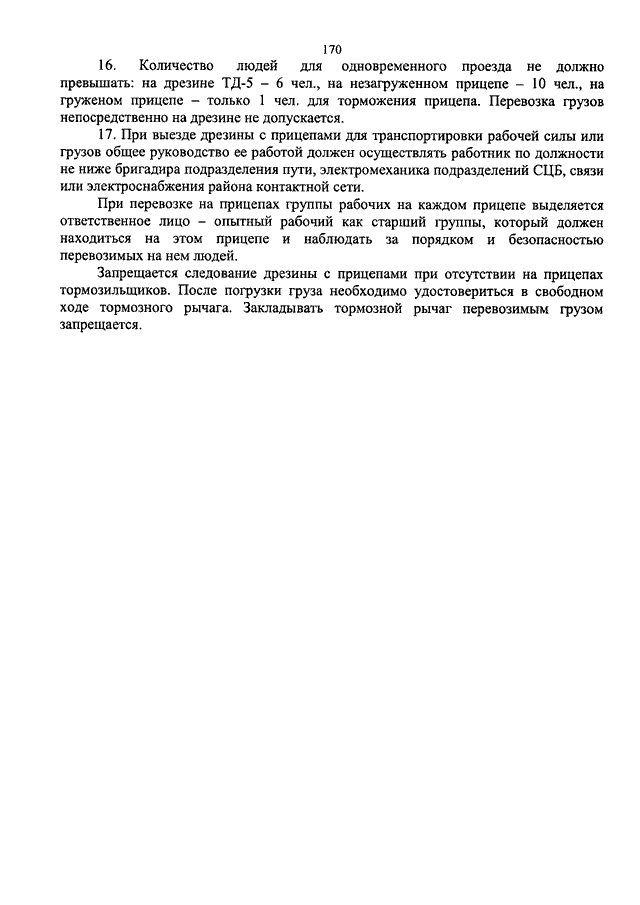 170

16. Количество людей для одновременного проезда не должно превышать: на дрезине ТД-5 – 6 чел., на незагруженном прицепе – 10 чел., на груженом прицепе – только 1 чел. для торможения прицепа. Перевозка грузов непосредственно на дрезине не допускается.

17. При выезде дрезины с прицепами для транспортировки рабочей силы или грузов общее руководство ее работой должен осуществлять работник по должности не ниже бригадира подразделения пути, электромеханика подразделений СЦБ, связи или электроснабжения района контактной сети.

При перевозке на прицепах группы рабочих на каждом прицепе выделяется ответственное лицо – опытный рабочий как старший группы, который должен находиться на этом прицепе и наблюдать за порядком и безопасностью перевозимых на нем людей.

Запрещается следование дрезины с прицепами при отсутствии на прицепах тормозильщиков. После погрузки груза необходимо удостовериться в свободном ходе тормозного рычага. Закладывать тормозной рычаг перевозимым грузом запрещается.